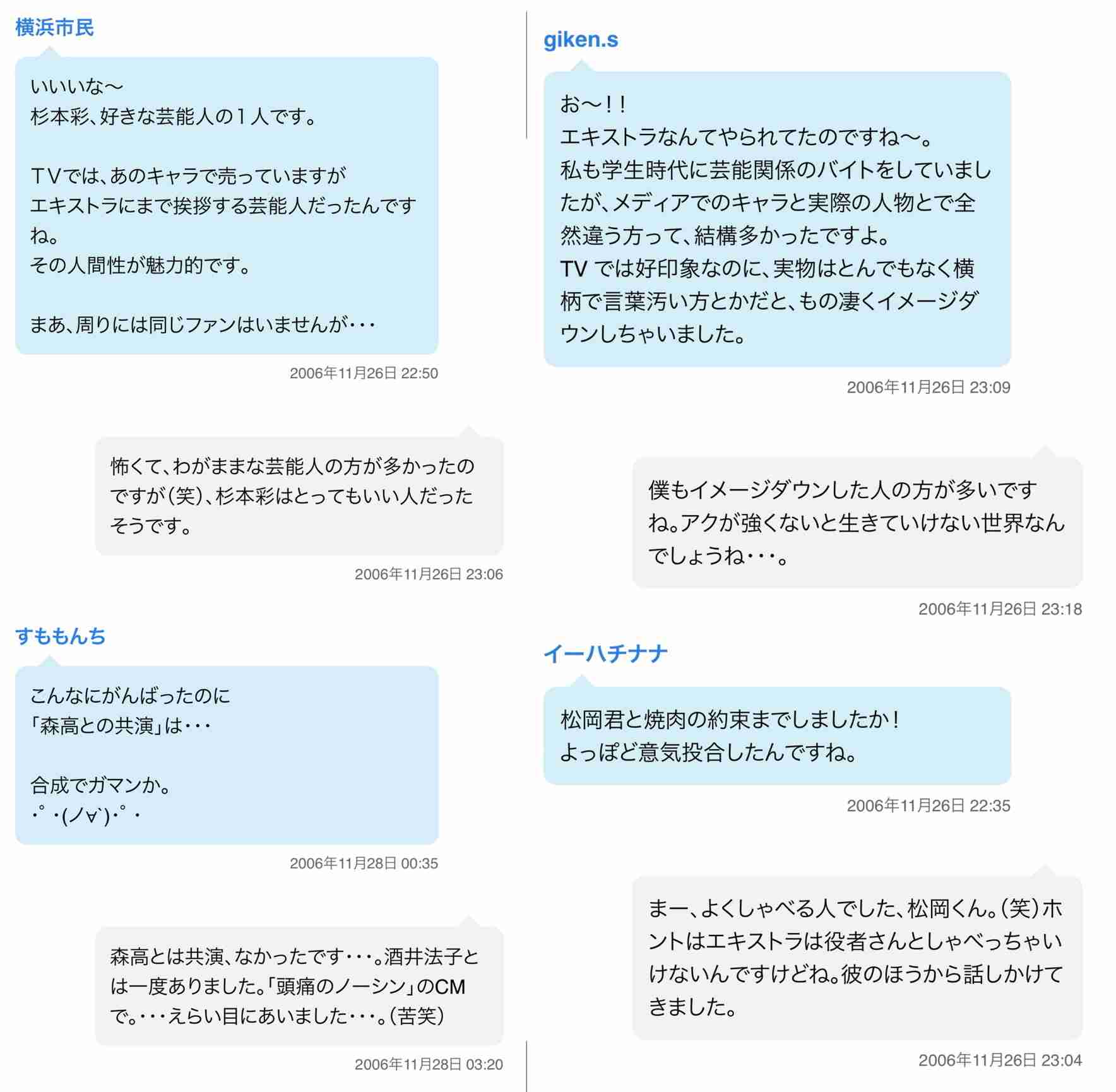 横浜市民

いいいな～
杉本彩、好きな芸能人の１人です。

ＴＶでは、あのキャラで売っていますが
エキストラにまで挨拶する芸能人だったんですね。
その人間性が魅力的です。

まあ、周りには同じファンはいませんが・・・

2006年11月26日 22:50

怖くて、わがままな芸能人の方が多かったのですが（笑）、杉本彩はとってもいい人だったそうです。

2006年11月26日 23:06

すももんち

こんなにがんばったのに
「森高との共演」は・・・

合成でガマンか。
･ﾟ･(ノ∀`)･ﾟ･

2006年11月28日 00:35

森高とは共演、なかったです・・・。酒井法子とは一度ありました。「頭痛のノーシン」のCMで。・・・えらい目にあいました・・・。（苦笑）

2006年11月28日 03:20

giken.s

お～！！
エキストラなんてやられてたのですね～。
私も学生時代に芸能関係のバイトをしていましたが、メディアでのキャラと実際の人物とで全然違う方って、結構多かったですよ。
TV では好印象なのに、実物はとんでもなく横柄で言葉汚い方とかだと、もの凄くイメージダウンしちゃいました。

2006年11月26日 23:09

僕もイメージダウンした人の方が多いですね。アクが強くないと生きていけない世界なんでしょうね・・・。

2006年11月26日 23:18

イーハチナナ

松岡君と焼肉の約束までしましたか！
よっぽど意気投合したんですね。

2006年11月26日 22:35

まー、よくしゃべる人でした、松岡くん。（笑）ホントはエキストラは役者さんとしゃべっちゃいけないんですけどね。彼のほうから話しかけてきました。

2006年11月26日 23:04